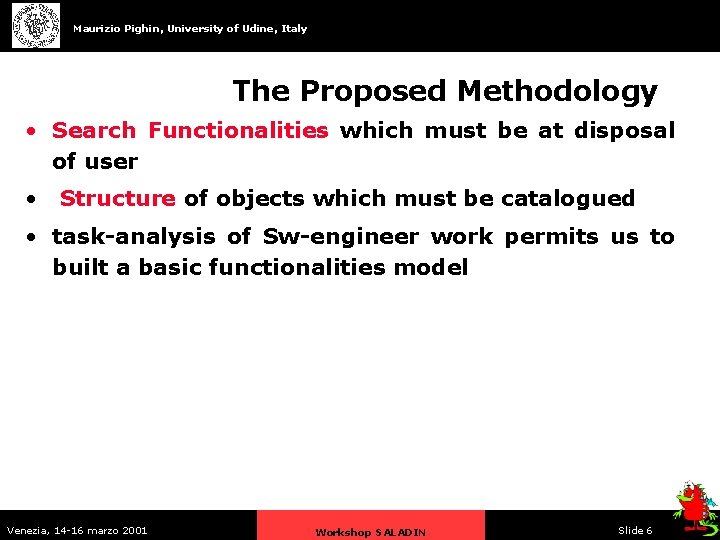 Maurizio Pighin, University of Udine, Italy

The Proposed Methodology

• Search Functionalities which must be at disposal of user

• Structure of objects which must be catalogued

• task-analysis of Sw-engineer work permits us to built a basic functionalities model

Venezia, 14-16 marzo 2001

Workshop SALADIN

Slide 6